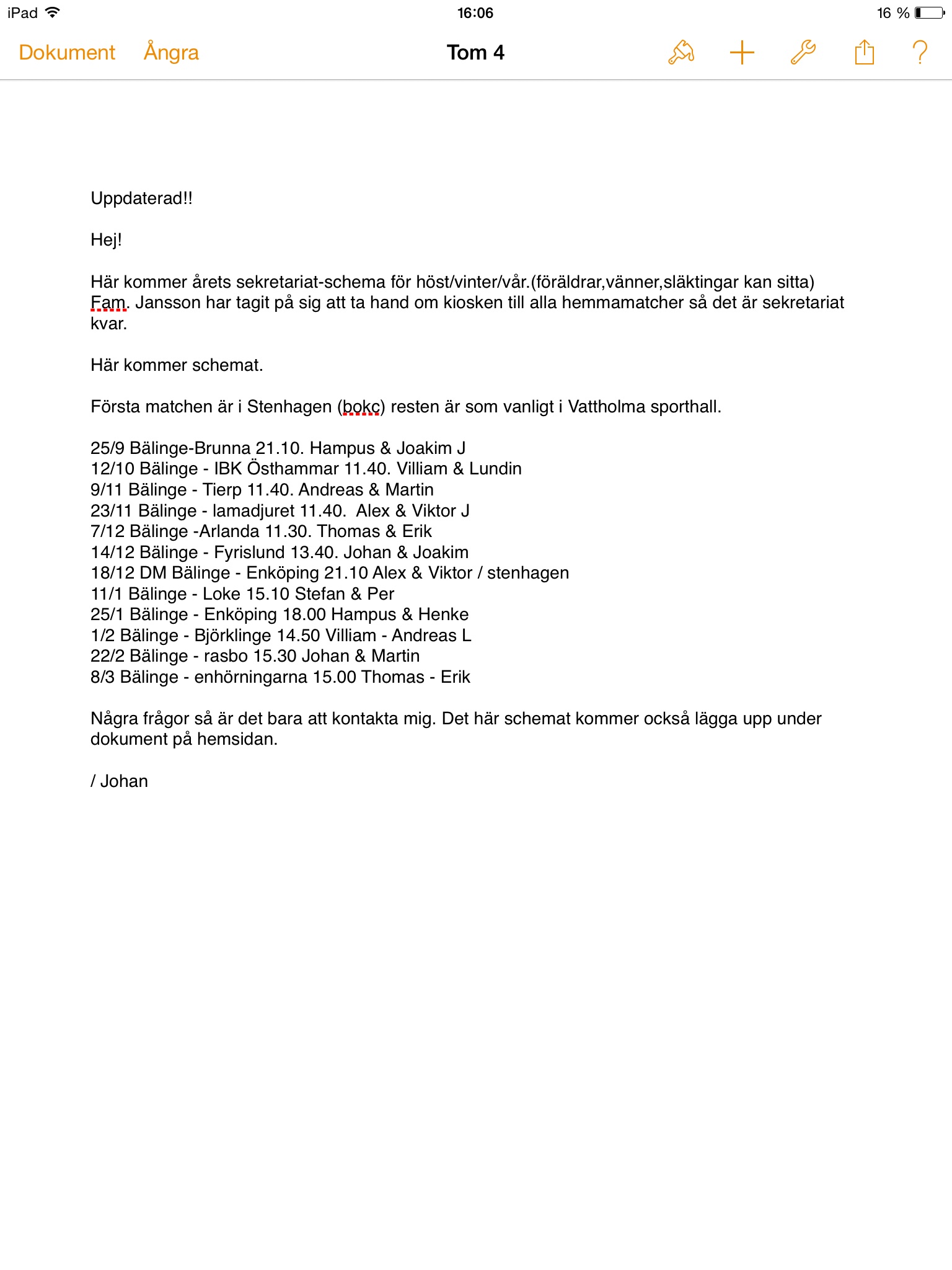 iPad 16:06 16 %

Dokument Ångra Tom 4 ?

Uppdaterad!!

Hej!

Här kommer årets sekretariat-schema för höst/vinter/vår.(föräldrar,vänner,släktingar kan sitta) Fam. Jansson har tagit på sig att ta hand om kiosken till alla hemmamatcher så det är sekretariat kvar.

Här kommer schemat.

Första matchen är i Stenhagen (bokc) resten är som vanligt i Vattholma sporthall.

25/9 Bälinge-Brunna 21.10. Hampus & Joakim J
12/10 Bälinge - IBK Östhammar 11.40. Villiam & Lundin
9/11 Bälinge - Tierp 11.40. Andreas & Martin
23/11 Bälinge - lamadjuret 11.40. Alex & Viktor J
7/12 Bälinge -Arlanda 11.30. Thomas & Erik
14/12 Bälinge - Fyrislund 13.40. Johan & Joakim
18/12 DM Bälinge - Enköping 21.10 Alex & Viktor / stenhagen
11/1 Bälinge - Loke 15.10 Stefan & Per
25/1 Bälinge - Enköping 18.00 Hampus & Henke
1/2 Bälinge - Björklinge 14.50 Villiam - Andreas L
22/2 Bälinge - rasbo 15.30 Johan & Martin
8/3 Bälinge - enhörningarna 15.00 Thomas - Erik

Några frågor så är det bara att kontakta mig. Det här schemat kommer också lägga upp under dokument på hemsidan.

/ Johan